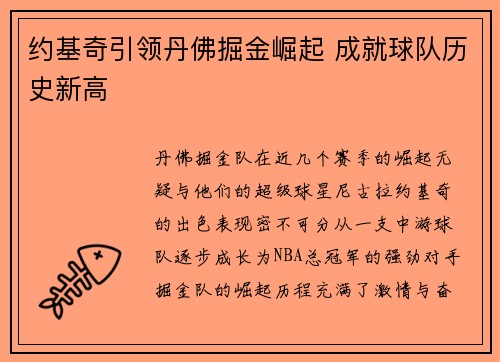 约基奇引领丹佛掘金崛起 成就球队历史新高

丹佛掘金队在近几个赛季的崛起无疑与他们的超级球星尼古拉约基奇的出色表现密不可分从一支中游球队逐步成长为NBA总冠军的强劲对手掘金队的崛起历程充满了激情与奋